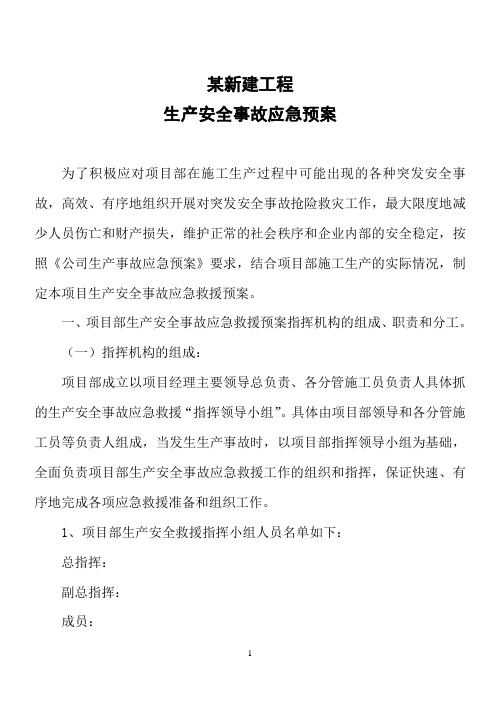 某新建工程
生产安全事故应急预案

为了积极应对项目部在施工生产过程中可能出现的各种突发安全事故，高效、有序地组织开展对突发安全事故抢险救灾工作，最大限度地减少人员伤亡和财产损失，维护正常的社会秩序和企业内部的安全稳定，按照《公司生产事故应急预案》要求，结合项目部施工生产的实际情况，制定本项目生产安全事故应急救援预案。

一、项目部生产安全事故应急救援预案指挥机构的组成、职责和分工。

（一）指挥机构的组成：

项目部成立以项目经理主要领导总负责、各分管施工员负责人具体抓的生产安全事故应急救援“指挥领导小组”。具体由项目部领导和各分管施工员等负责人组成，当发生生产事故时，以项目部指挥领导小组为基础，全面负责项目部生产安全事故应急救援工作的组织和指挥，保证快速、有序地完成各项应急救援准备和组织工作。

1、项目部生产安全救援指挥小组人员名单如下：

总指挥：

副总指挥：

成员：

1